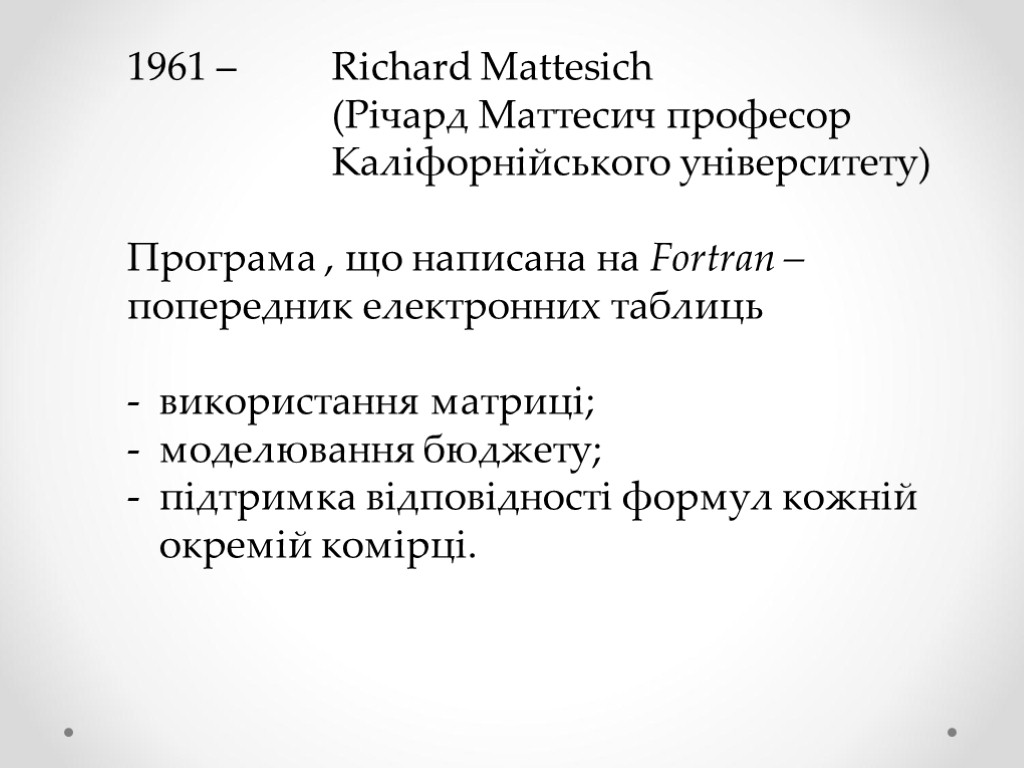 1961 – Richard Mattesich
(Річард Маттесич професор
Каліфорнійського університету)

Програма , що написана на Fortran – попередник електронних таблиць

- використання матриці;
- моделювання бюджету;
- підтримка відповідності формул кожній окремій комірці.